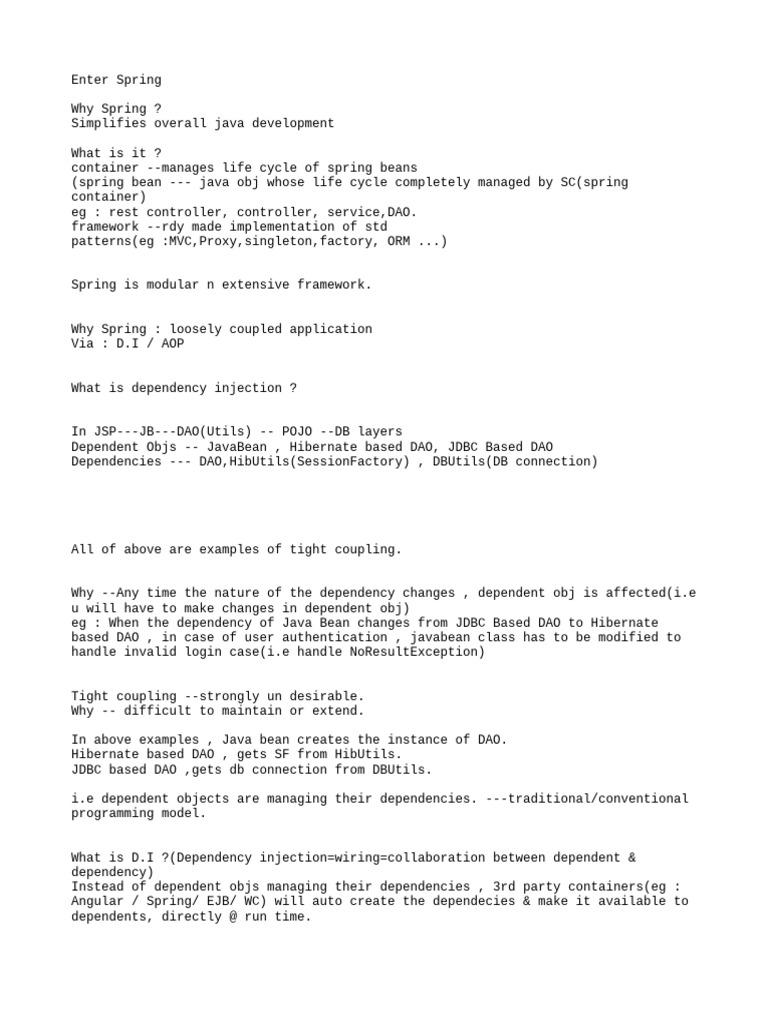 Enter Spring

Why Spring ?
Simplifies overall java development

What is it ?
container --manages life cycle of spring beans
(spring bean --- java obj whose life cycle completely managed by SC(spring container)
eg : rest controller, controller, service,DAO.
framework --rdy made implementation of std
patterns(eg :MVC,Proxy,singleton,factory, ORM ...)

Spring is modular n extensive framework.

Why Spring : loosely coupled application
Via : D.I / AOP

What is dependency injection ?

In JSP---JB---DAO(Utils) -- POJO --DB layers
Dependent Objs -- JavaBean , Hibernate based DAO, JDBC Based DAO
Dependencies --- DAO,HibUtils(SessionFactory) , DBUtils(DB connection)

All of above are examples of tight coupling.

Why --Any time the nature of the dependency changes , dependent obj is affected(i.e u will have to make changes in dependent obj)
eg : When the dependency of Java Bean changes from JDBC Based DAO to Hibernate based DAO , in case of user authentication , javabean class has to be modified to handle invalid login case(i.e handle NoResultException)

Tight coupling --strongly un desirable.
Why -- difficult to maintain or extend.

In above examples , Java bean creates the instance of DAO.
Hibernate based DAO , gets SF from HibUtils.
JDBC based DAO ,gets db connection from DBUtils.

i.e dependent objects are managing their dependencies. ---traditional/conventional programming model.

What is D.I ?(Dependency injection=wiring=collaboration between dependent & dependency)
Instead of dependent objs managing their dependencies , 3rd party containers(eg : Angular / Spring/ EJB/ WC) will auto create the dependecies & make it available to dependents, directly @ run time.